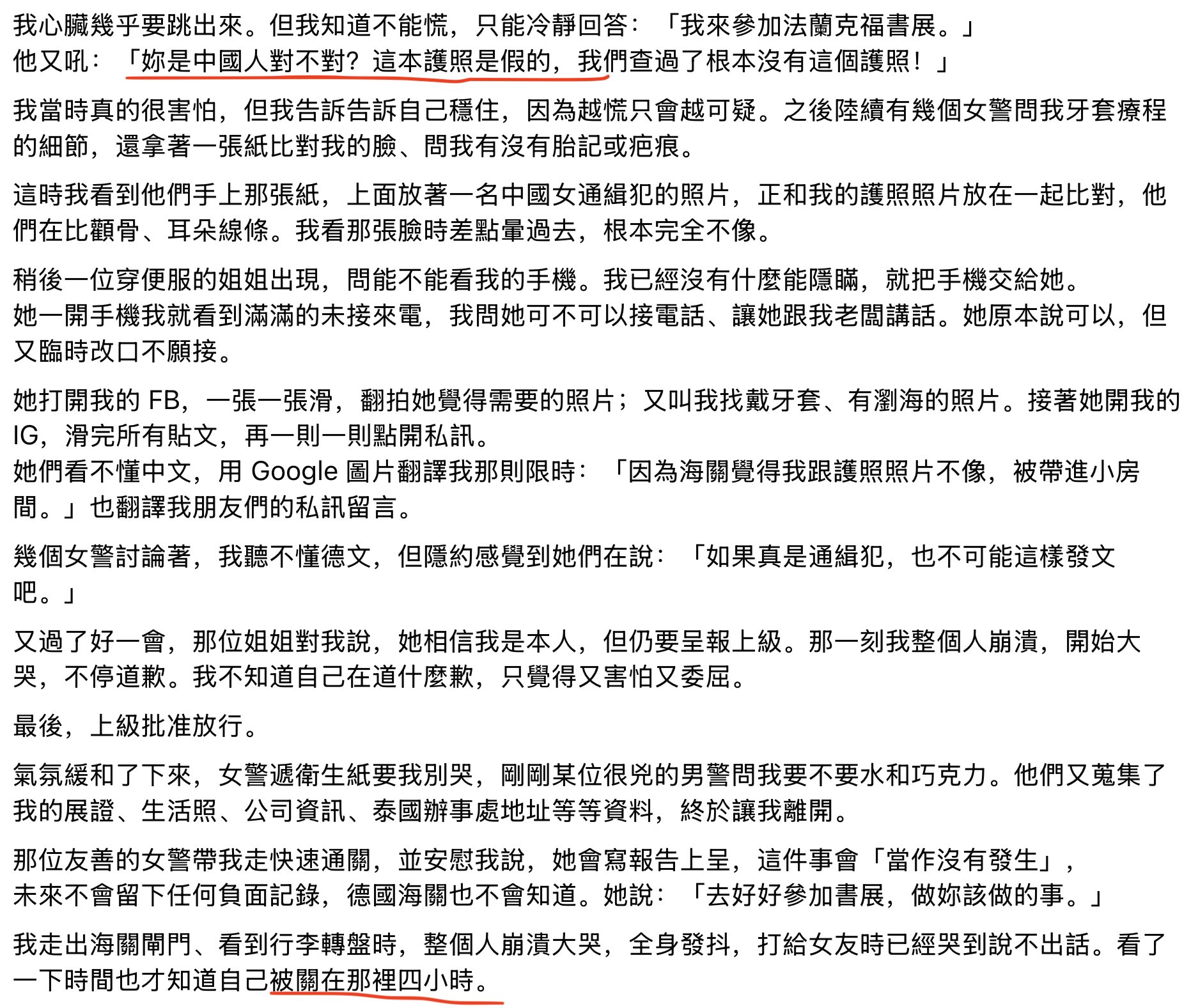 我心臟幾乎要跳出來。但我知道不能慌，只能冷靜回答：「我來參加法蘭克福書展。」
他又吼：「妳是中國人對不對？這本護照是假的，我們查過了根本沒有這個護照！」

我當時真的很害怕，但我告訴告訴自己穩住，因為越慌只會越可疑。之後陸續有幾個女警問我牙套療程的細節，還拿著一張紙比對我的臉、問我有沒有胎記或疤痕。

這時我看到他們手上那張紙，上面放著一名中國女通緝犯的照片，正和我的護照照片放在一起比對，他們在比顴骨、耳朵線條。我看那張臉時差點暈過去，根本完全不像。

稍後一位穿便服的姐姐出現，問能不能看我的手機。我已經沒有什麼能隱瞞，就把手機交給她。
她一開手機我就看到滿滿的未接來電，我問她可不可以接電話、讓她跟我老闆講話。她原本說可以，但又臨時改口不願接。

她打開我的 FB，一張一張滑，翻拍她覺得需要的照片；又叫我找戴牙套、有瀏海的照片。接著她開我的 IG，滑完所有貼文，再一則一則點開私訊。
她們看不懂中文，用 Google 圖片翻譯我那則限時：「因為海關覺得我跟護照照片不像，被帶進小房間。」也翻譯我朋友們的私訊留言。

幾個女警討論著，我聽不懂德文，但隱約感覺到她們在說：「如果真是通緝犯，也不可能這樣發文吧。」

又過了好一會，那位姐姐對我說，她相信我是本人，但仍要呈報上級。那一刻我整個人崩潰，開始大哭，不停道歉。我不知道自己在道什麼歉，只覺得又害怕又委屈。

最後，上級批准放行。

氣氛緩和了下來，女警遞衛生紙要我別哭，剛剛某位很兇的男警問我要不要水和巧克力。他們又蒐集了我的展證、生活照、公司資訊、泰國辦事處地址等等資料，終於讓我離開。

那位友善的女警帶我走快速通關，並安慰我說，她會寫報告上呈，這件事會「當作沒有發生」，
未來不會留下任何負面記錄，德國海關也不會知道。她說：「去好好參加書展，做妳該做的事。」

我走出海關閘門、看到行李轉盤時，整個人崩潰大哭，全身發抖，打給女友時已經哭到說不出話。看了一下時間也才知道自己被關在那裡四小時。